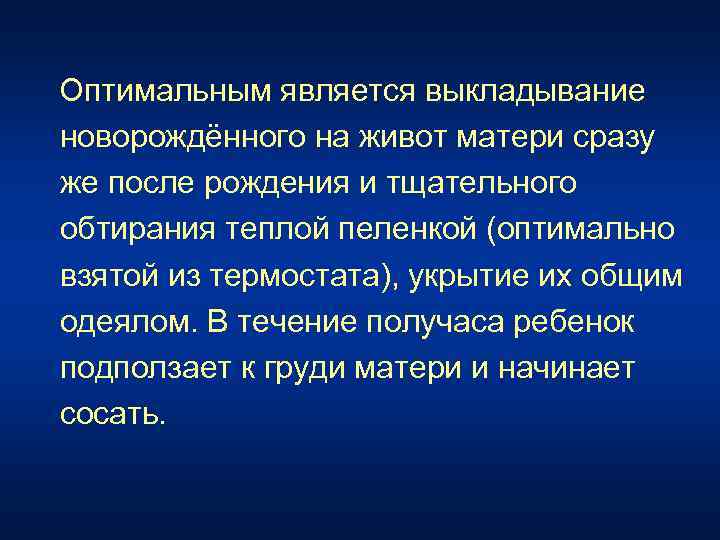 Оптимальным является выкладывание новорождённого на живот матери сразу же после рождения и тщательного обтирания теплой пеленкой (оптимально взятой из термостата), укрытие их общим одеялом. В течение получаса ребенок подползает к груди матери и начинает сосать.